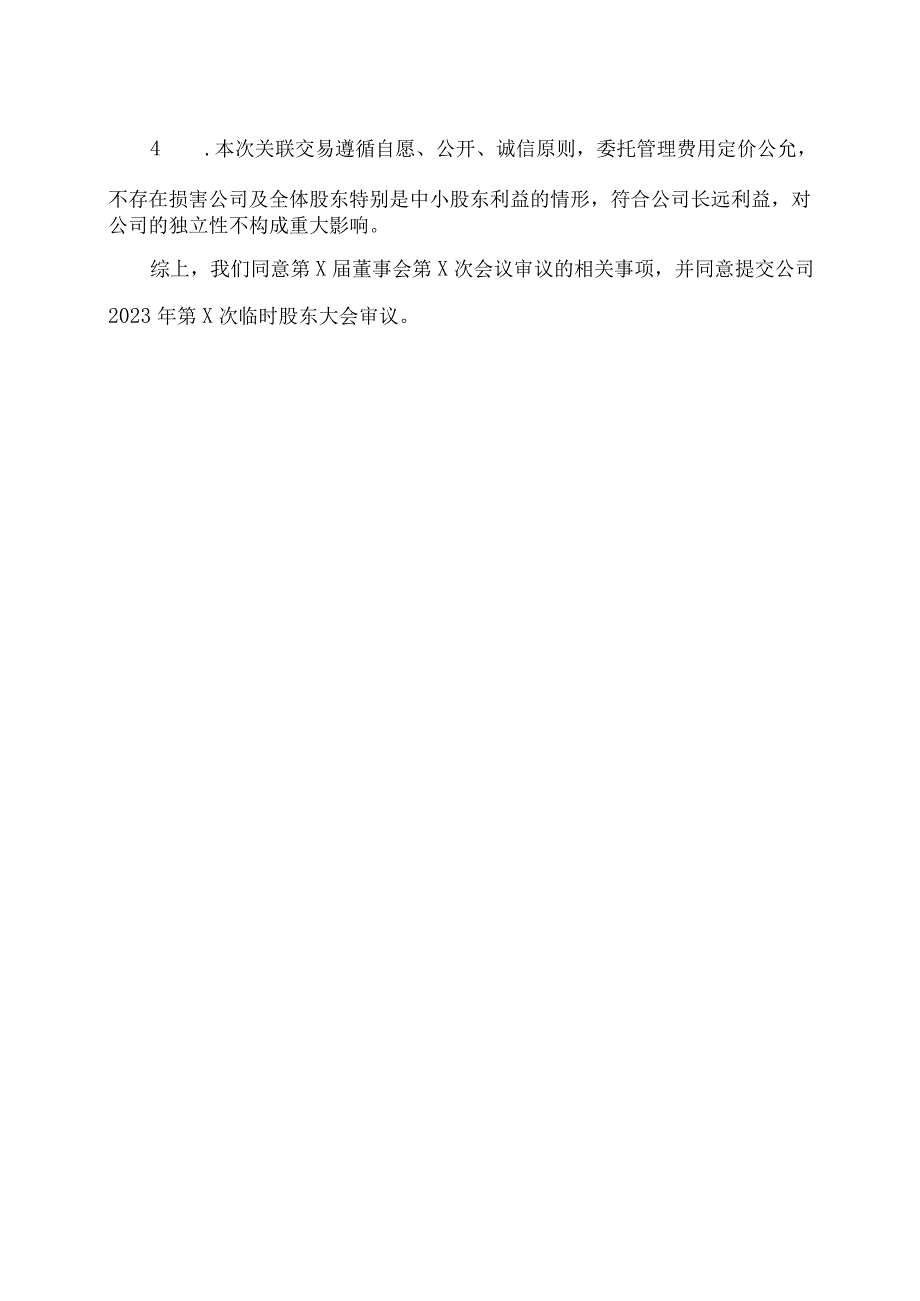 4　.本次关联交易遵循自愿、公开、诚信原则，委托管理费用定价公允，不存在损害公司及全体股东特别是中小股东利益的情形，符合公司长远利益，对公司的独立性不构成重大影响。

综上，我们同意第X届董事会第X次会议审议的相关事项，并同意提交公司2023年第X次临时股东大会审议。